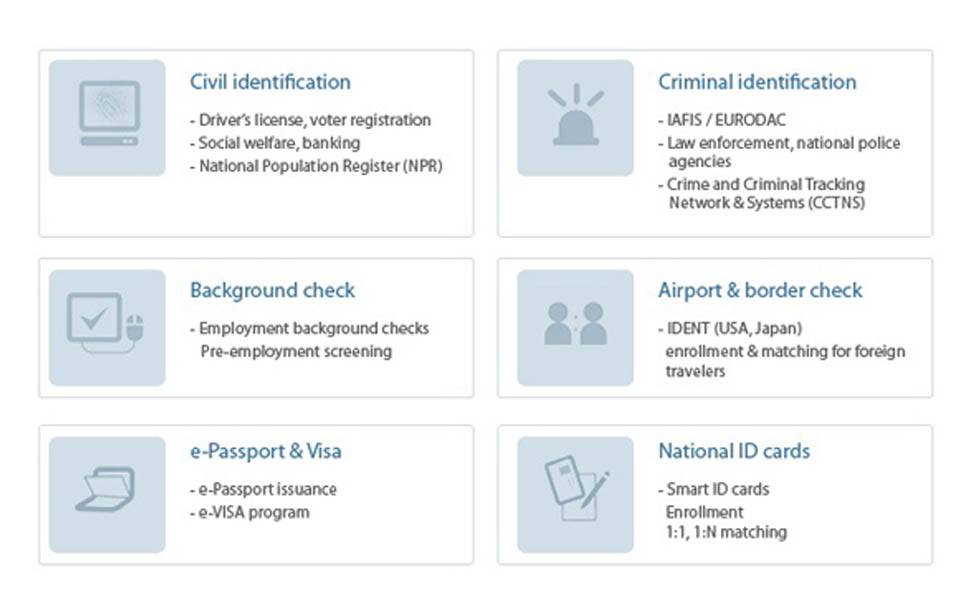 Civil identification

- Driver's license, voter registration
- Social welfare, banking
- National Population Register (NPR)

Criminal identification

- IAFIS / EURODAC
- Law enforcement, national police agencies
- Crime and Criminal Tracking Network & Systems (CCTNS)

Background check

- Employment background checks
Pre-employment screening

Airport & border check

- IDENT (USA, Japan)
enrollment & matching for foreign travelers

e-Passport & Visa

- e-Passport issuance
- e-VISA program

National ID cards

- Smart ID cards
Enrollment
1:1, 1:N matching